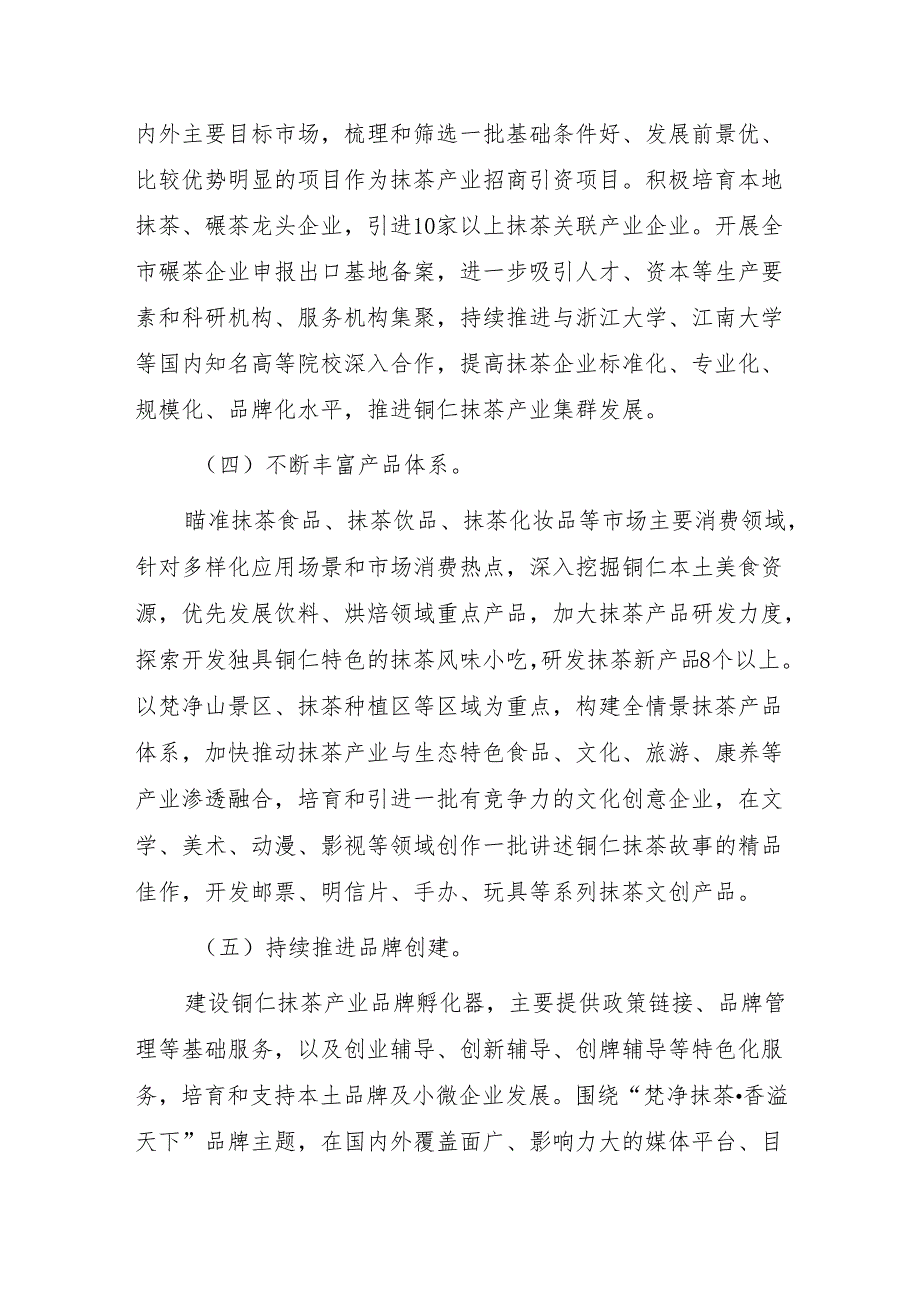 内外主要目标市场，梳理和筛选一批基础条件好、发展前景优、比较优势明显的项目作为抹茶产业招商引资项目。积极培育本地抹茶、碾茶龙头企业，引进10家以上抹茶关联产业企业。开展全市碾茶企业申报出口基地备案，进一步吸引人才、资本等生产要素和科研机构、服务机构集聚，持续推进与浙江大学、江南大学等国内知名高等院校深入合作，提高抹茶企业标准化、专业化、规模化、品牌化水平，推进铜仁抹茶产业集群发展。

（四）不断丰富产品体系。

瞄准抹茶食品、抹茶饮品、抹茶化妆品等市场主要消费领域，针对多样化应用场景和市场消费热点，深入挖掘铜仁本土美食资源，优先发展饮料、烘焙领域重点产品，加大抹茶产品研发力度，探索开发独具铜仁特色的抹茶风味小吃，研发抹茶新产品8个以上。以梵净山景区、抹茶种植区等区域为重点，构建全情景抹茶产品体系，加快推动抹茶产业与生态特色食品、文化、旅游、康养等产业渗透融合，培育和引进一批有竞争力的文化创意企业，在文学、美术、动漫、影视等领域创作一批讲述铜仁抹茶故事的精品佳作，开发邮票、明信片、手办、玩具等系列抹茶文创产品。

（五）持续推进品牌创建。

建设铜仁抹茶产业品牌孵化器，主要提供政策链接、品牌管理等基础服务，以及创业辅导、创新辅导、创牌辅导等特色化服务，培育和支持本土品牌及小微企业发展。围绕“梵净抹茶•香溢天下”品牌主题，在国内外覆盖面广、影响力大的媒体平台、目